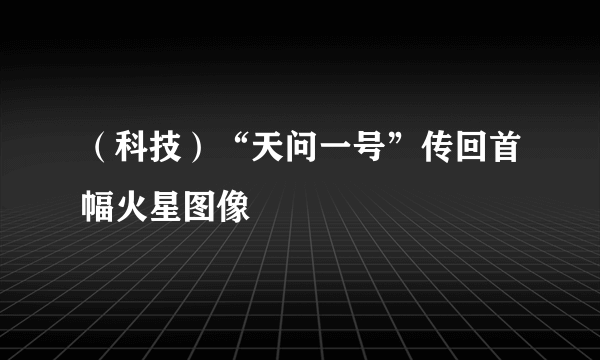 （科技）“天问一号”传回首幅火星图像